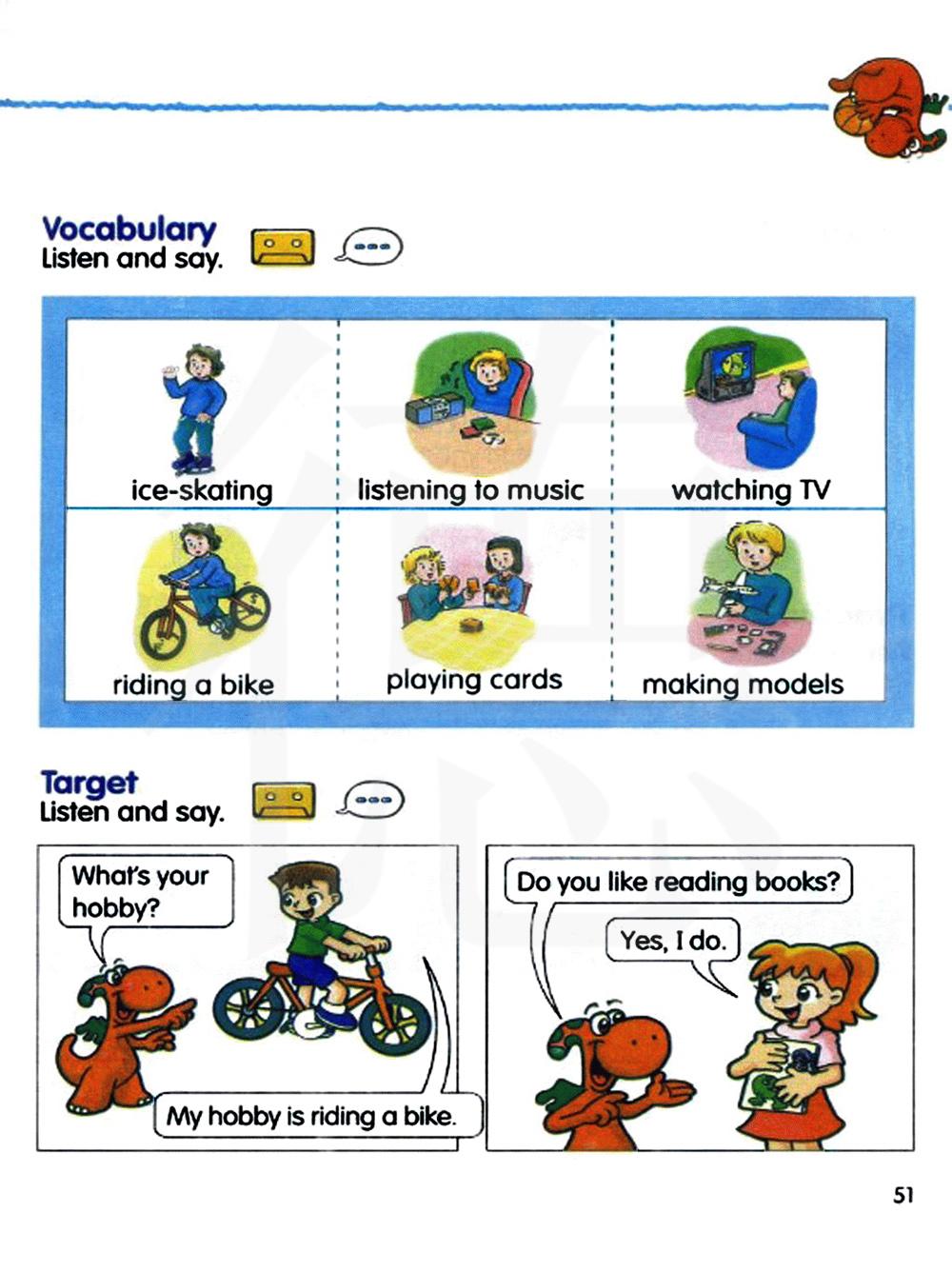 Vocabulary
Listen and say.

ice-skating

listening to music

watching TV

riding a bike

playing cards

making models

Target
Listen and say.

What's your hobby?

My hobby is riding a bike.

Do you like reading books?

Yes, I do.

51